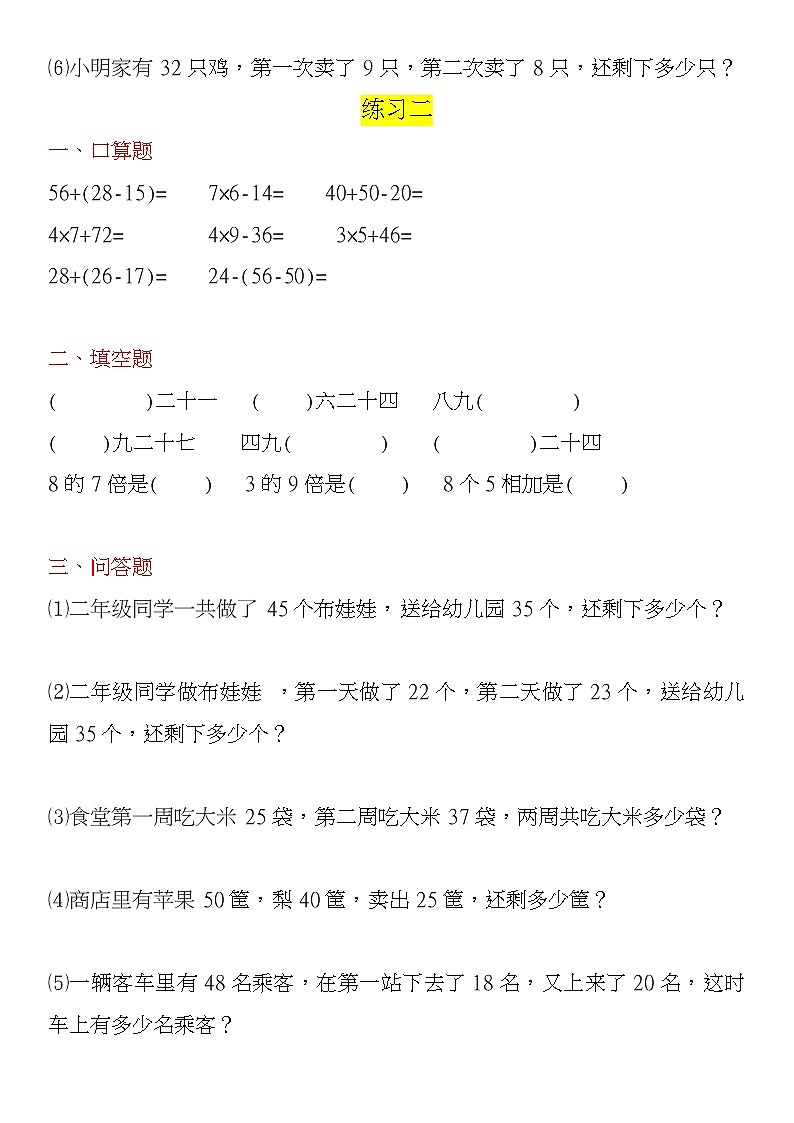 ⑹小明家有 32 只鸡，第一次卖了 9 只，第二次卖了 8 只，还剩下多少只？

练习二

一、口算题

$56+(28-15)=$　　$7\times6-14=$　　$40+50-20=$

$4\times7+72=$　　$4\times9-36=$　　$3\times5+46=$

$28+(26-17)=$　　$24-(56-50)=$

二、填空题

(　　　)二十一　(　　)六二十四　八九(　　　)

(　　)九二十七　四九(　　　)　(　　　)二十四

8 的 7 倍是(　　)　3 的 9 倍是(　　)　8 个 5 相加是(　　)

三、问答题

⑴二年级同学一共做了 45 个布娃娃，送给幼儿园 35 个，还剩下多少个？

⑵二年级同学做布娃娃 ，第一天做了 22 个，第二天做了 23 个，送给幼儿园 35 个，还剩下多少个？

⑶食堂第一周吃大米 25 袋，第二周吃大米 37 袋，两周共吃大米多少袋？

⑷商店里有苹果 50 筐，梨 40 筐，卖出 25 筐，还剩多少筐？

⑸一辆客车里有 48 名乘客，在第一站下去了 18 名，又上来了 20 名，这时车上有多少名乘客？